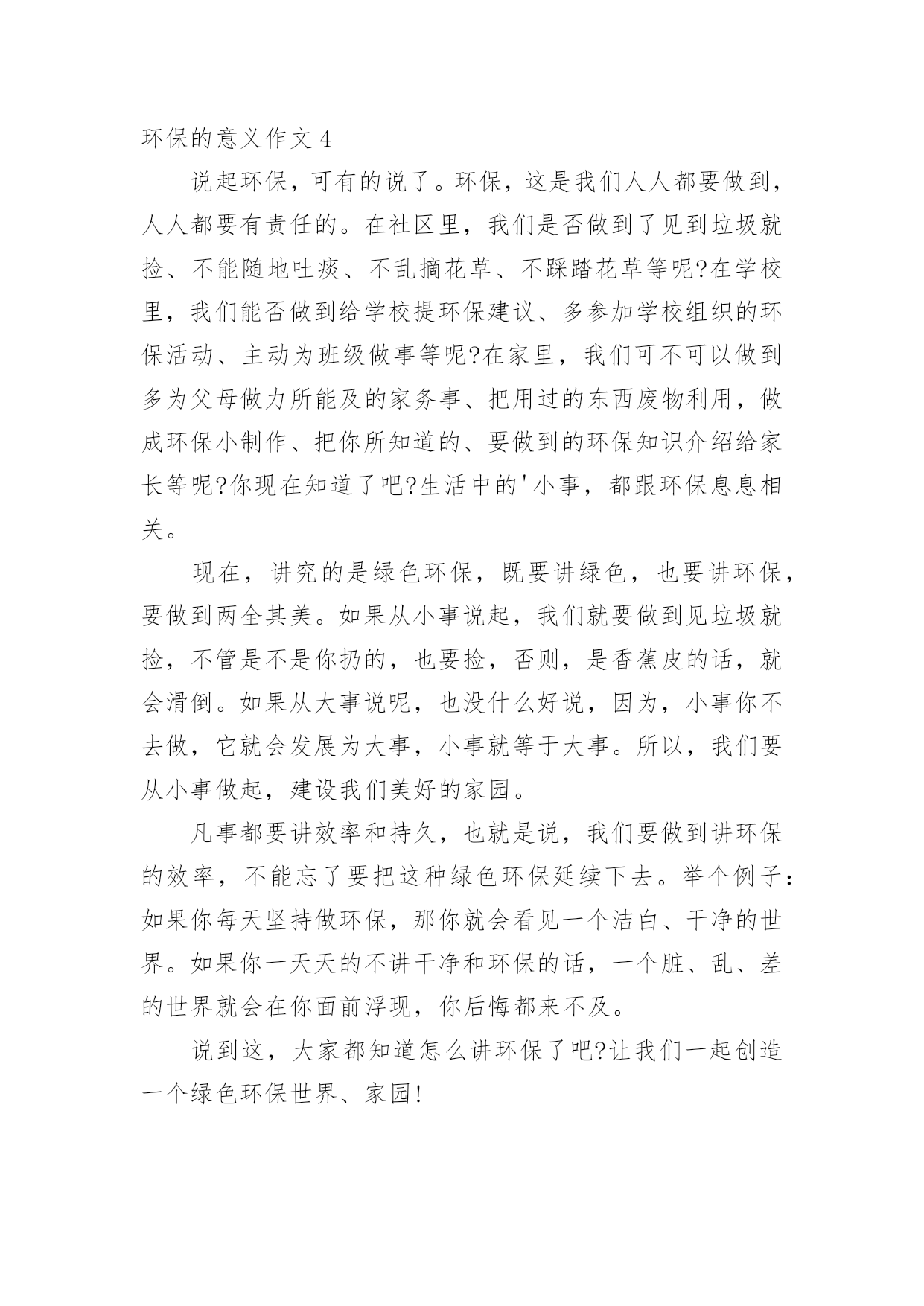 环保的意义作文 4

说起环保，可有的说了。环保，这是我们人人都要做到，人人都要有责任的。在社区里，我们是否做到了见到垃圾就捡、不能随地吐痰、不乱摘花草、不踩踏花草等呢?在学校里，我们能否做到给学校提环保建议、多参加学校组织的环保活动、主动为班级做事等呢?在家里，我们可不可以做到多为父母做力所能及的家务事、把用过的东西废物利用，做成环保小制作、把你所知道的、要做到的环保知识介绍给家长等呢?你现在知道了吧?生活中的'小事，都跟环保息息相关。

现在，讲究的是绿色环保，既要讲绿色，也要讲环保，要做到两全其美。如果从小事说起，我们就要做到见垃圾就捡，不管是不是你扔的，也要捡，否则，是香蕉皮的话，就会滑倒。如果从大事说呢，也没什么好说，因为，小事你不去做，它就会发展为大事，小事就等于大事。所以，我们要从小事做起，建设我们美好的家园。

凡事都要讲效率和持久，也就是说，我们要做到讲环保的效率，不能忘了要把这种绿色环保延续下去。举个例子：如果你每天坚持做环保，那你就会看见一个洁白、干净的世界。如果你一天天的不讲干净和环保的话，一个脏、乱、差的世界就会在你面前浮现，你后悔都来不及。

说到这，大家都知道怎么讲环保了吧?让我们一起创造一个绿色环保世界、家园!